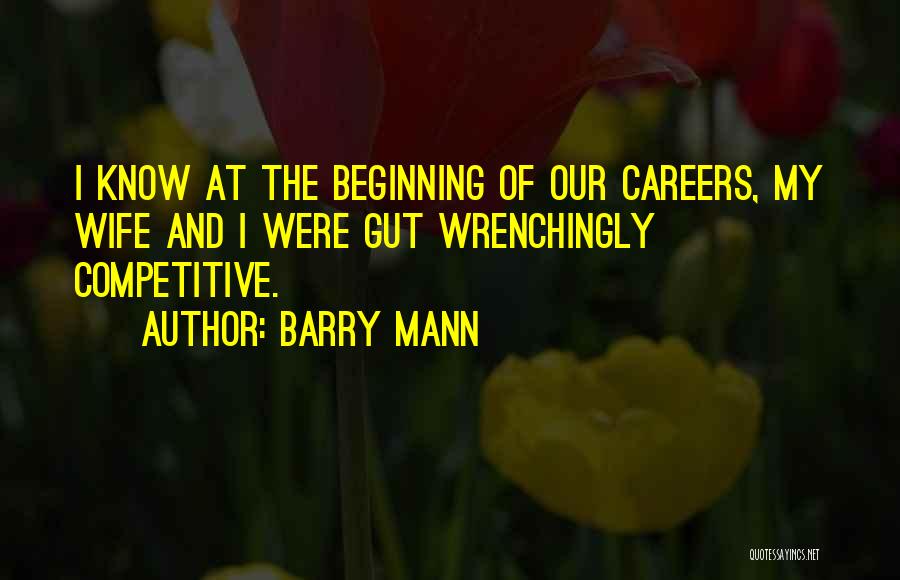 I KNOW AT THE BEGINNING OF OUR CAREERS, MY WIFE AND I WERE GUT WRENCHINGLY COMPETITIVE.

AUTHOR: BARRY MANN

QUOTESSAYINGS.NET